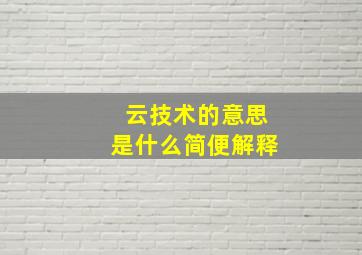 云技术的意思
是什么简便解释